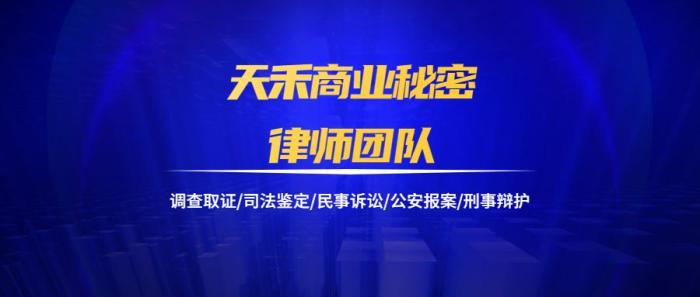 天禾商业秘密

律师团队

调查取证/司法鉴定/民事诉讼/公安报案/刑事辩护